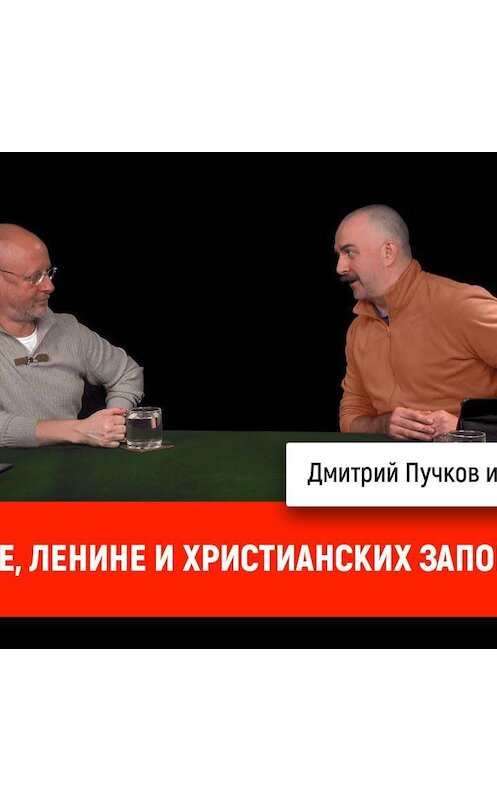 Дмитрий Пучков и

Е, ЛЕНИНЕ И ХРИСТИАНСКИХ ЗАПО